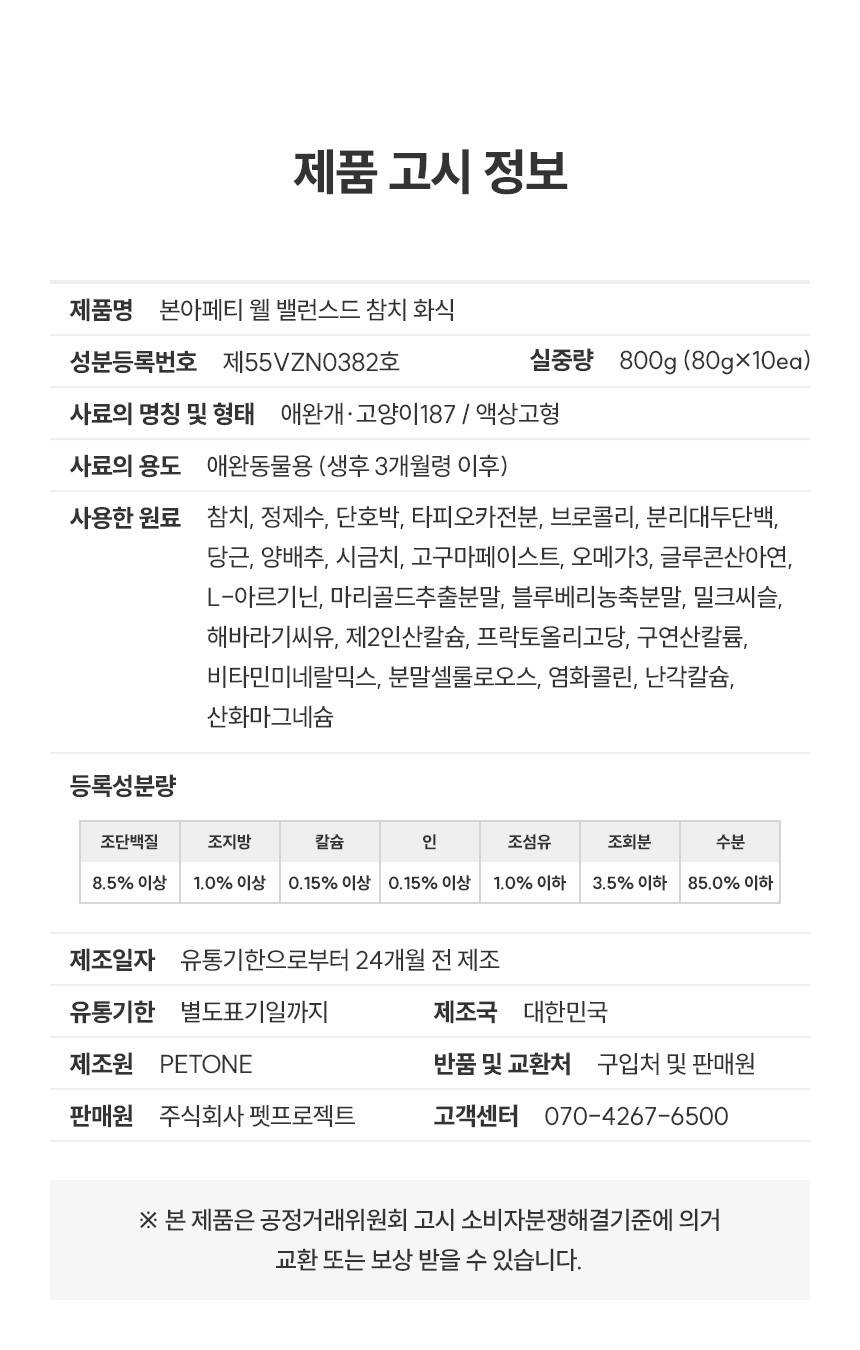 제품 고시 정보

제품명 본아페티 웰 밸런스드 참치 화식

성분등록번호 제55VZN0382호 실중량 800g (80g×10ea)

사료의 명칭 및 형태 애완개·고양이187 / 액상고형

사료의 용도 애완동물용 (생후 3개월령 이후)

사용한 원료 참치, 정제수, 단호박, 타피오카전분, 브로콜리, 분리대두단백, 당근, 양배추, 시금치, 고구마페이스트, 오메가3, 글루콘산아연, L-아르기닌, 마리골드추출분말, 블루베리농축분말, 밀크씨슬, 해바라기씨유, 제2인산칼슘, 프락토올리고당, 구연산칼륨, 비타민미네랄믹스, 분말셀룰로오스, 염화콜린, 난각칼슘, 산화마그네슘

등록성분량

| 조단백질 | 조지방 | 칼슘 | 인 | 조섬유 | 조회분 | 수분 |
|---|---|---|---|---|---|---|
| 8.5% 이상 | 1.0% 이상 | 0.15% 이상 | 0.15% 이상 | 1.0% 이하 | 3.5% 이하 | 85.0% 이하 |

제조일자 유통기한으로부터 24개월 전 제조

유통기한 별도표기일까지 제조국 대한민국

제조원 PETONE 반품 및 교환처 구입처 및 판매원

판매원 주식회사 펫프로젝트 고객센터 070-4267-6500

※ 본 제품은 공정거래위원회 고시 소비자분쟁해결기준에 의거 교환 또는 보상 받을 수 있습니다.